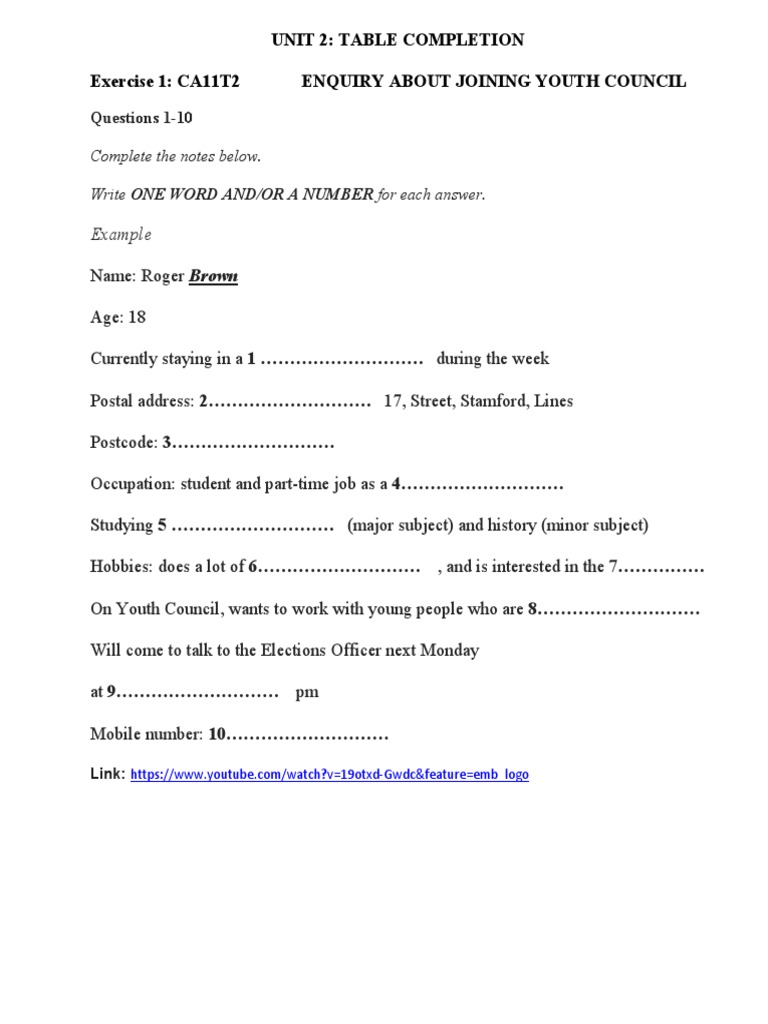 UNIT 2: TABLE COMPLETION

Exercise 1: CA11T2 ENQUIRY ABOUT JOINING YOUTH COUNCIL

Questions 1-10

Complete the notes below.

Write ONE WORD AND/OR A NUMBER for each answer.

Example

Name: Roger Brown

Age: 18

Currently staying in a 1 ……………………… during the week

Postal address: 2……………………… 17, Street, Stamford, Lines

Postcode: 3………………………

Occupation: student and part-time job as a 4………………………

Studying 5 ……………………… (major subject) and history (minor subject)

Hobbies: does a lot of 6……………………… , and is interested in the 7……………

On Youth Council, wants to work with young people who are 8………………………

Will come to talk to the Elections Officer next Monday

at 9……………………… pm

Mobile number: 10………………………

Link: https://www.youtube.com/watch?v=19otxd-Gwdc&feature=emb_logo